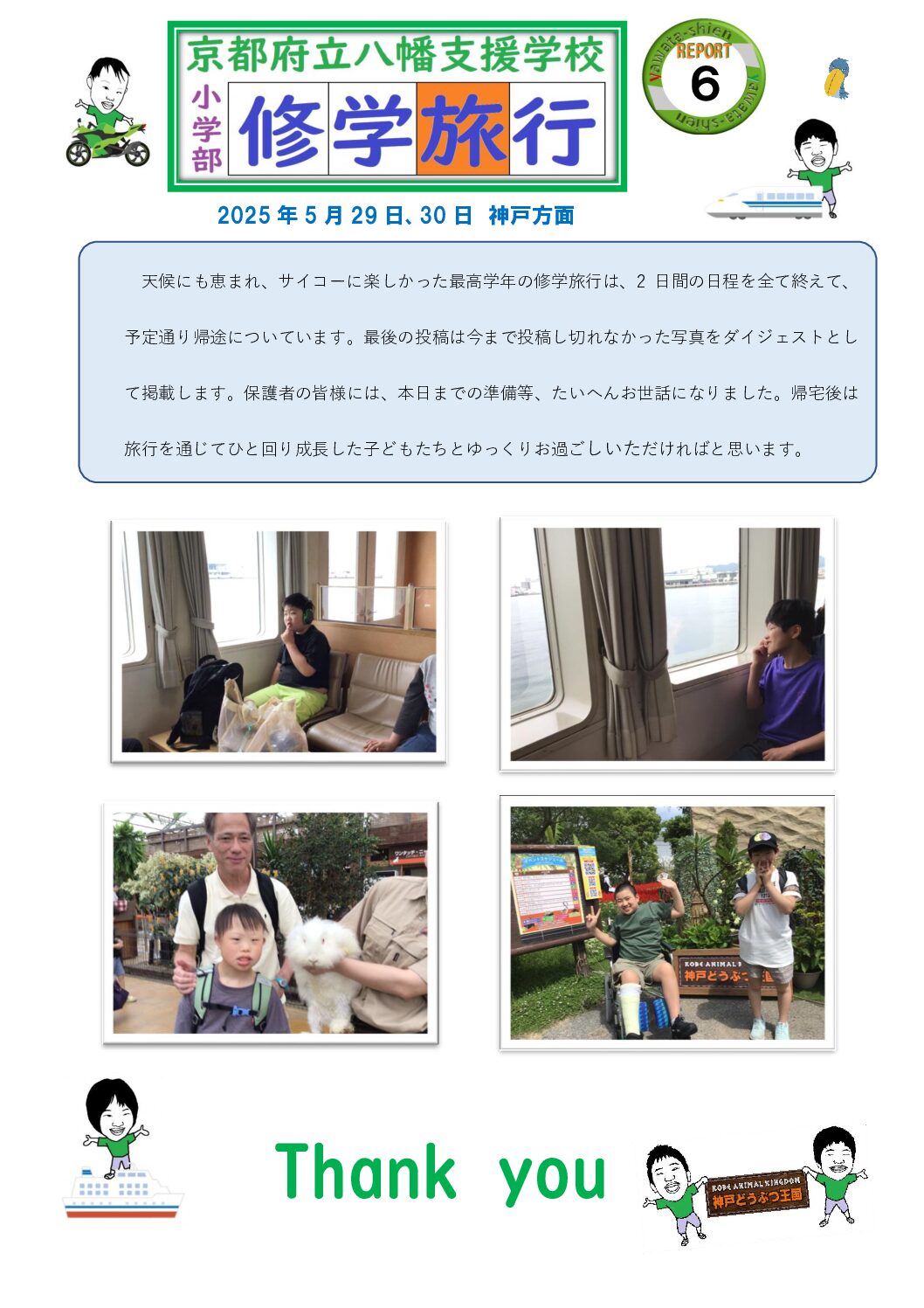 京都府立八幡支援学校

小学部 修学旅行

Yawata-shien REPORT 6 Yawata-shien

2025 年 5 月 29 日、30 日　神戸方面

天候にも恵まれ、サイコーに楽しかった最高学年の修学旅行は、2 日間の日程を全て終えて、予定通り帰途についています。最後の投稿は今まで投稿し切れなかった写真をダイジェストとして掲載します。保護者の皆様には、本日までの準備等、たいへんお世話になりました。帰宅後は旅行を通じてひと回り成長した子どもたちとゆっくりお過ごしいただければと思います。

KOBE ANIMAL KINGDOM 神戸どうぶつ王国

Thank you

KOBE ANIMAL KINGDOM 神戸どうぶつ王国